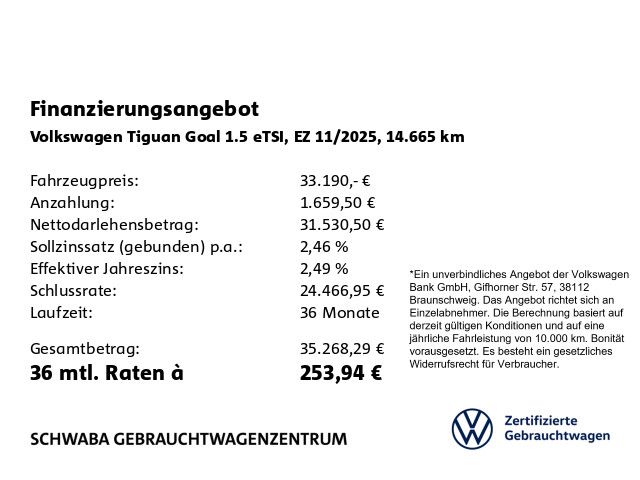 Finanzierungsangebot
Volkswagen Tiguan Goal 1.5 eTSI, EZ 11/2025, 14.665 km

| | |
|---|---|
| Fahrzeugpreis: | 33.190,- € |
| Anzahlung: | 1.659,50 € |
| Nettodarlehensbetrag: | 31.530,50 € |
| Sollzinssatz (gebunden) p.a.: | 2,46 % |
| Effektiver Jahreszins: | 2,49 % |
| Schlussrate: | 24.466,95 € |
| Laufzeit: | 36 Monate |
| Gesamtbetrag: | 35.268,29 € |
| 36 mtl. Raten à | 253,94 € |

*Ein unverbindliches Angebot der Volkswagen Bank GmbH, Gifhorner Str. 57, 38112 Braunschweig. Das Angebot richtet sich an Einzelabnehmer. Die Berechnung basiert auf derzeit gültigen Konditionen und auf eine jährliche Fahrleistung von 10.000 km. Bonität vorausgesetzt. Es besteht ein gesetzliches Widerrufsrecht für Verbraucher.

SCHWABA GEBRAUCHTWAGENZENTRUM

Zertifizierte Gebrauchtwagen